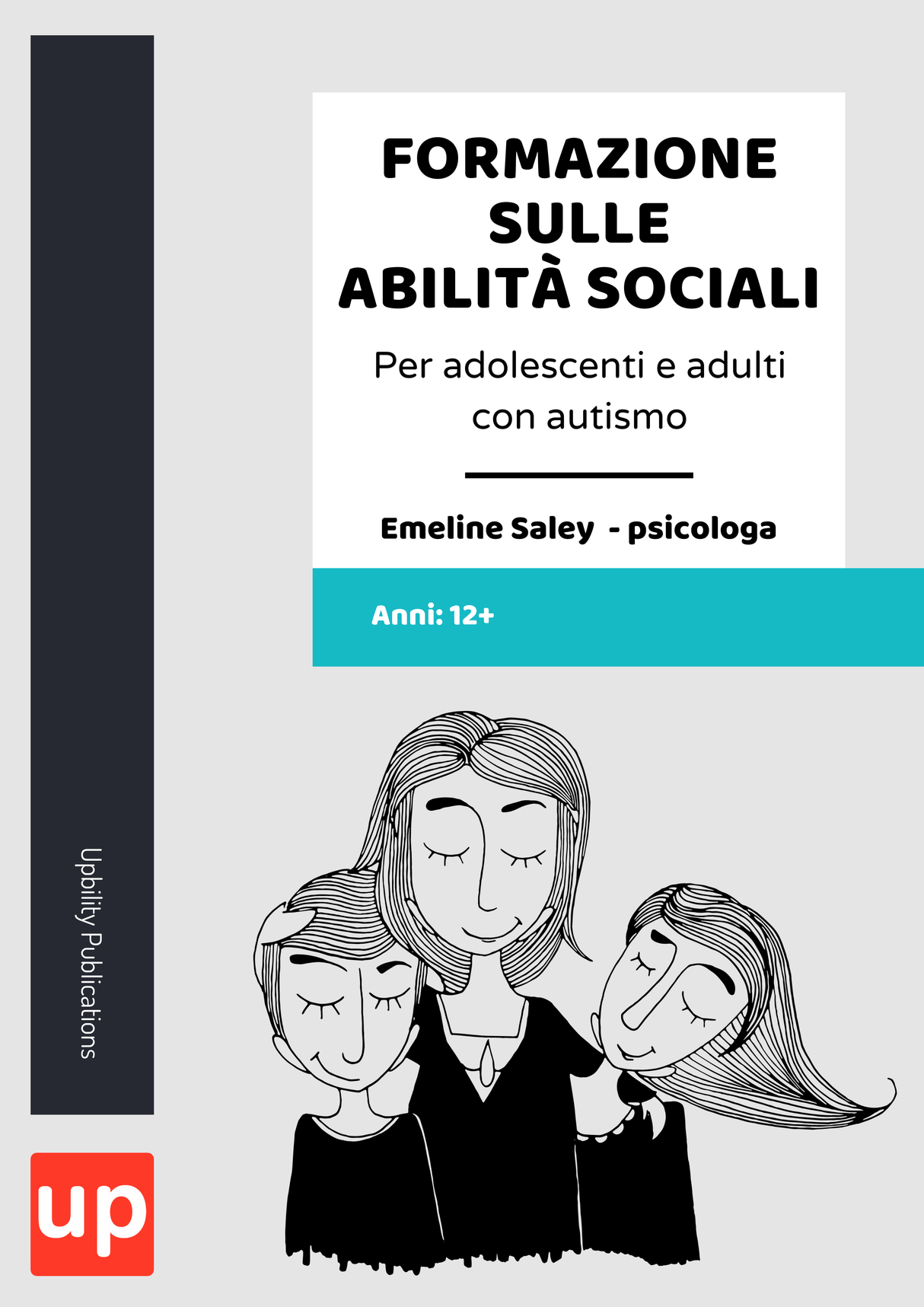 FORMAZIONE SULLE ABILITÀ SOCIALI

Per adolescenti e adulti con autismo

Emeline Saley - psicologa

Anni: 12+

Upbility Publications

up